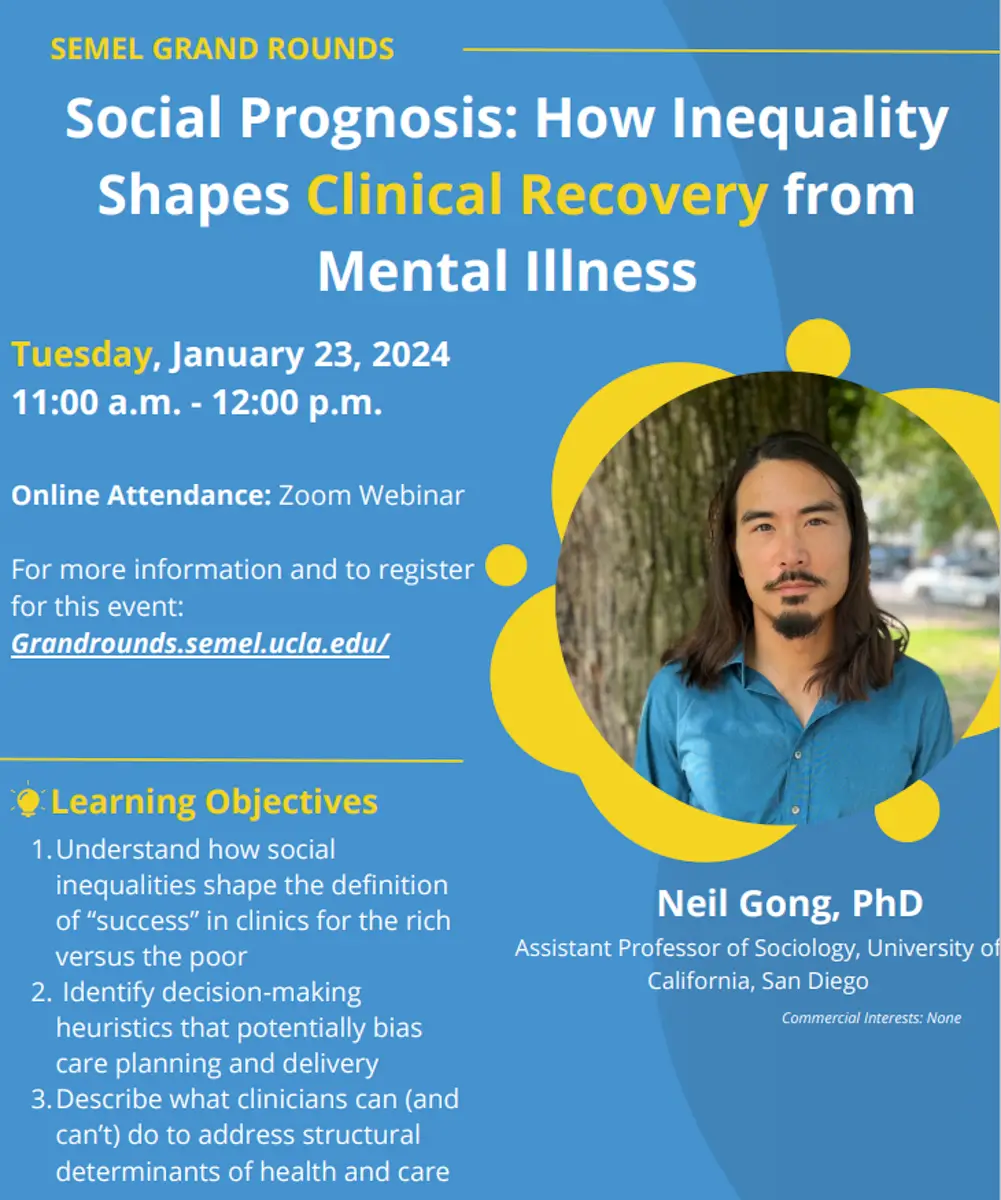 SEMEL GRAND ROUNDS

Social Prognosis: How Inequality Shapes Clinical Recovery from Mental Illness

Tuesday, January 23, 2024
11:00 a.m. - 12:00 p.m.

Online Attendance: Zoom Webinar

For more information and to register for this event:
Grandrounds.semel.ucla.edu/

Learning Objectives
1. Understand how social inequalities shape the definition of "success" in clinics for the rich versus the poor
2. Identify decision-making heuristics that potentially bias care planning and delivery
3. Describe what clinicians can (and can't) do to address structural determinants of health and care

Neil Gong, PhD
Assistant Professor of Sociology, University of California, San Diego

Commercial Interests: None